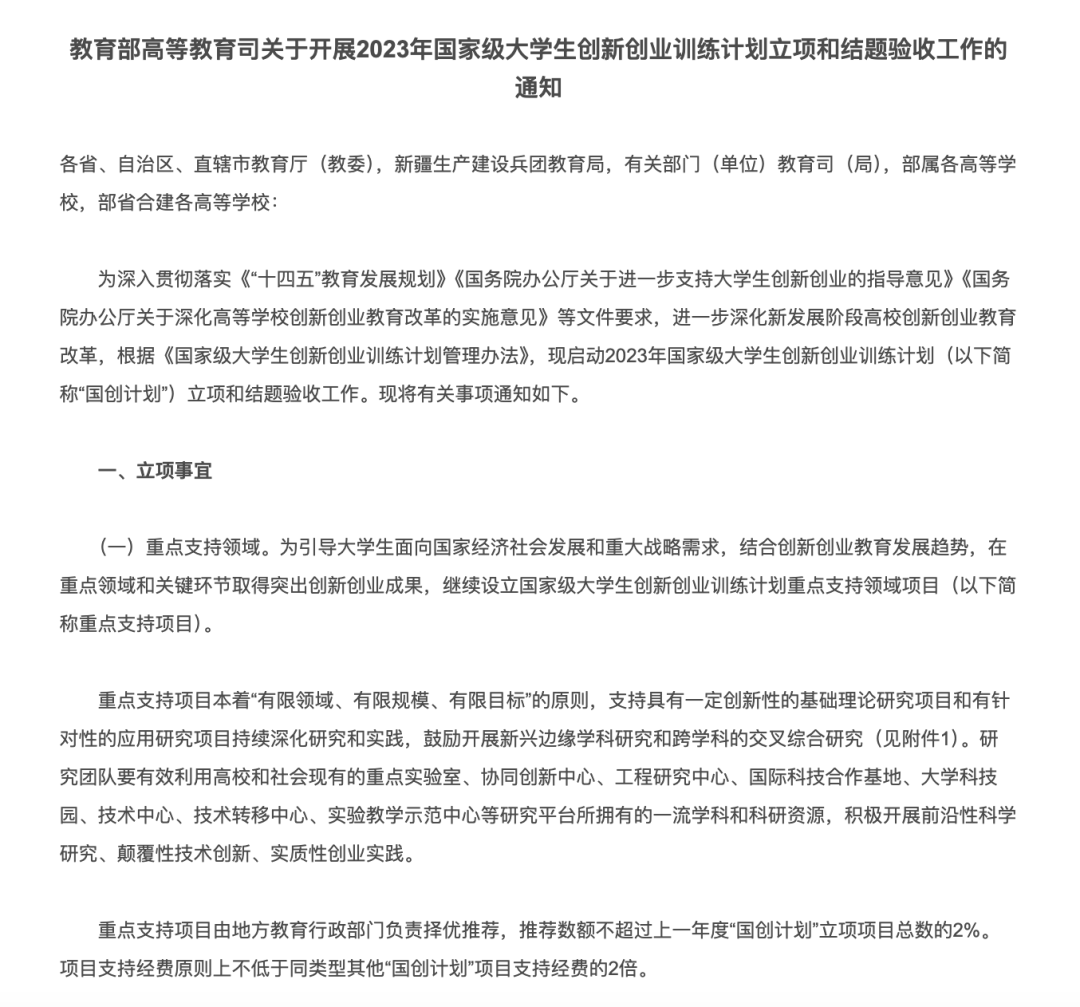 教育部高等教育司关于开展2023年国家级大学生创新创业训练计划立项和结题验收工作的通知

各省、自治区、直辖市教育厅（教委），新疆生产建设兵团教育局，有关部门（单位）教育司（局），部属各高等学校，部省合建各高等学校：

为深入贯彻落实《“十四五”教育发展规划》《国务院办公厅关于进一步支持大学生创新创业的指导意见》《国务院办公厅关于深化高等学校创新创业教育改革的实施意见》等文件要求，进一步深化新发展阶段高校创新创业教育改革，根据《国家级大学生创新创业训练计划管理办法》，现启动2023年国家级大学生创新创业训练计划（以下简称“国创计划”）立项和结题验收工作。现将有关事项通知如下。

一、立项事宜

（一）重点支持领域。为引导大学生面向国家经济社会发展和重大战略需求，结合创新创业教育发展趋势，在重点领域和关键环节取得突出创新创业成果，继续设立国家级大学生创新创业训练计划重点支持领域项目（以下简称重点支持项目）。

重点支持项目本着“有限领域、有限规模、有限目标”的原则，支持具有一定创新性的基础理论研究项目和有针对性的应用研究项目持续深化研究和实践，鼓励开展新兴边缘学科研究和跨学科的交叉综合研究（见附件1）。研究团队要有效利用高校和社会现有的重点实验室、协同创新中心、工程研究中心、国际科技合作基地、大学科技园、技术中心、技术转移中心、实验教学示范中心等研究平台所拥有的一流学科和科研资源，积极开展前沿性科学研究、颠覆性技术创新、实质性创业实践。

重点支持项目由地方教育行政部门负责择优推荐，推荐数额不超过上一年度“国创计划”立项项目总数的2%。项目支持经费原则上不低于同类型其他“国创计划”项目支持经费的2倍。